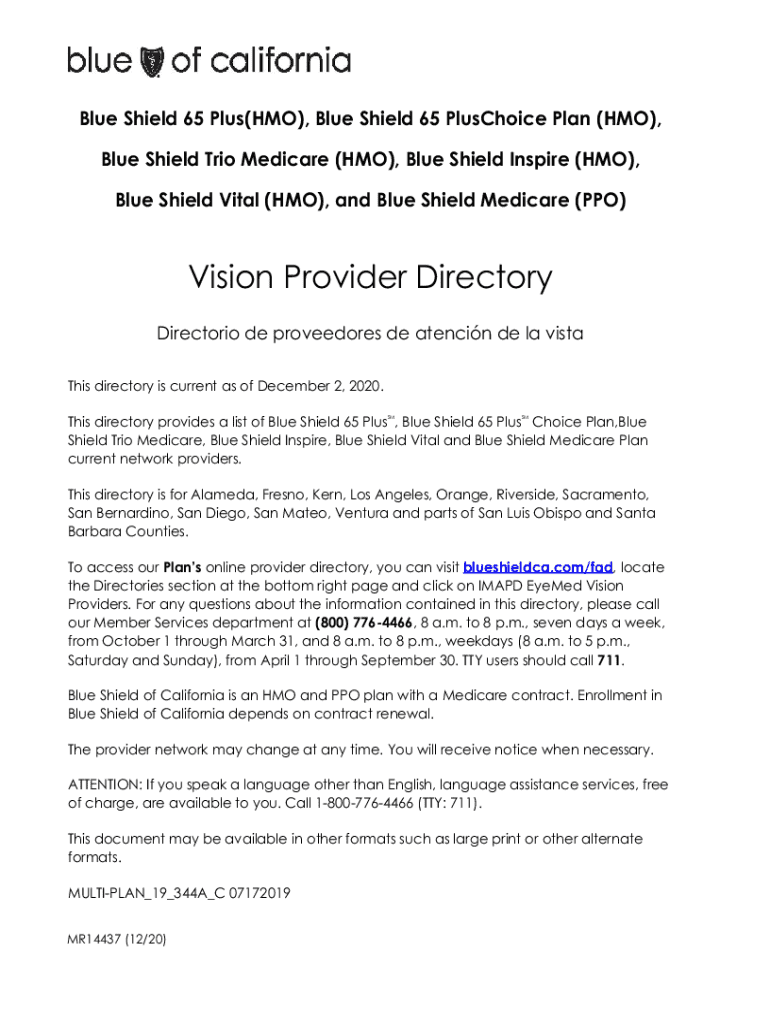 blue of california

Blue Shield 65 Plus(HMO), Blue Shield 65 PlusChoice Plan (HMO), Blue Shield Trio Medicare (HMO), Blue Shield Inspire (HMO), Blue Shield Vital (HMO), and Blue Shield Medicare (PPO)

Vision Provider Directory

Directorio de proveedores de atención de la vista

This directory is current as of December 2, 2020.

This directory provides a list of Blue Shield 65 Plus℠, Blue Shield 65 Plus℠ Choice Plan,Blue Shield Trio Medicare, Blue Shield Inspire, Blue Shield Vital and Blue Shield Medicare Plan current network providers.

This directory is for Alameda, Fresno, Kern, Los Angeles, Orange, Riverside, Sacramento, San Bernardino, San Diego, San Mateo, Ventura and parts of San Luis Obispo and Santa Barbara Counties.

To access our Plan's online provider directory, you can visit blueshieldca.com/fad, locate the Directories section at the bottom right page and click on IMAPD EyeMed Vision Providers. For any questions about the information contained in this directory, please call our Member Services department at (800) 776-4466, 8 a.m. to 8 p.m., seven days a week, from October 1 through March 31, and 8 a.m. to 8 p.m., weekdays (8 a.m. to 5 p.m., Saturday and Sunday), from April 1 through September 30. TTY users should call 711.

Blue Shield of California is an HMO and PPO plan with a Medicare contract. Enrollment in Blue Shield of California depends on contract renewal.

The provider network may change at any time. You will receive notice when necessary.

ATTENTION: If you speak a language other than English, language assistance services, free of charge, are available to you. Call 1-800-776-4466 (TTY: 711).

This document may be available in other formats such as large print or other alternate formats.

MULTI-PLAN_19_344A_C 07172019

MR14437 (12/20)